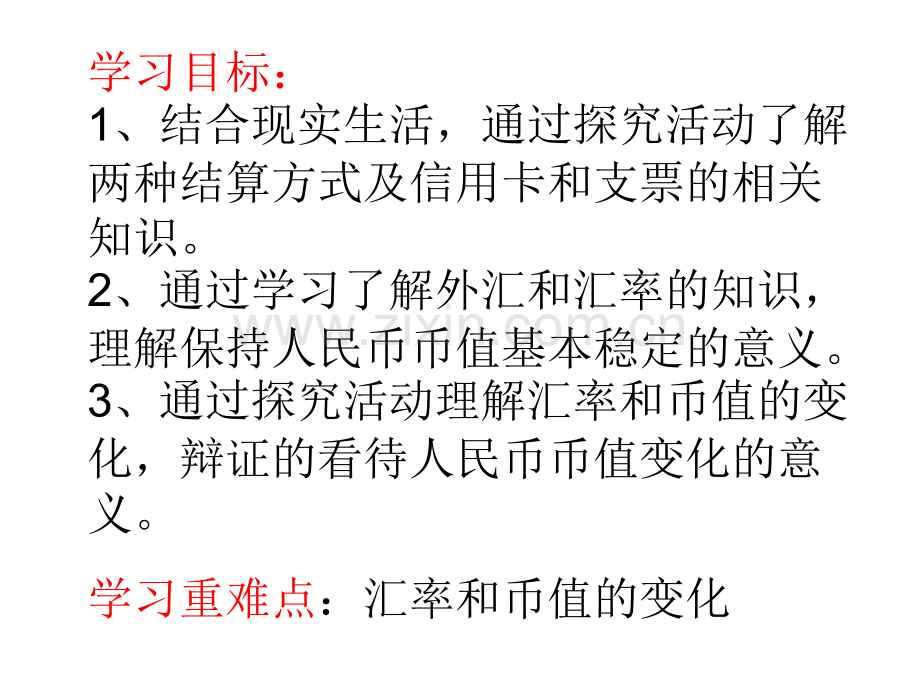 学习目标：

1、结合现实生活，通过探究活动了解两种结算方式及信用卡和支票的相关知识。

2、通过学习了解外汇和汇率的知识，理解保持人民币币值基本稳定的意义。

3、通过探究活动理解汇率和币值的变化，辩证的看待人民币币值变化的意义。

学习重难点：汇率和币值的变化

www.zixin.com.cn